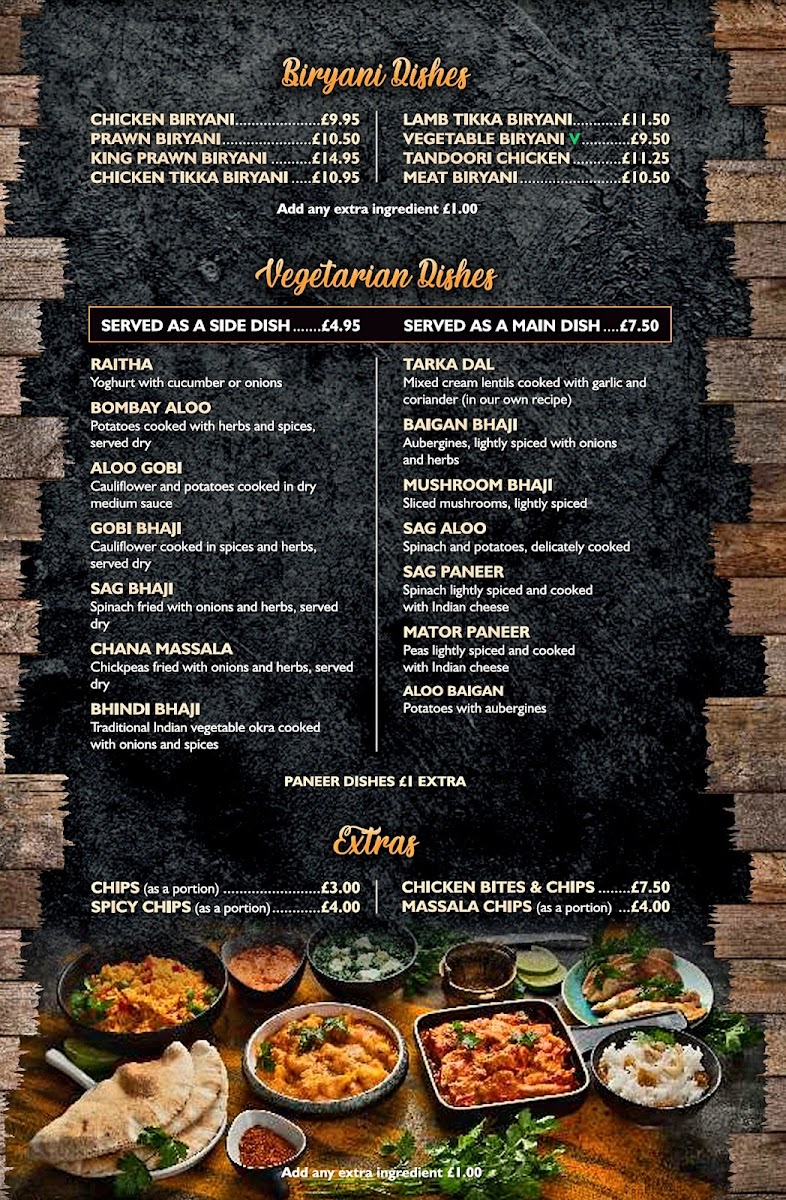 Biryani Dishes

CHICKEN BIRYANI £9.95
PRAWN BIRYANI £10.50
KING PRAWN BIRYANI £14.95
CHICKEN TIKKA BIRYANI £10.95

LAMB TIKKA BIRYANI £11.50
VEGETABLE BIRYANI V £9.50
TANDOORI CHICKEN £11.25
MEAT BIRYANI £10.50

Add any extra ingredient £1.00

Vegetarian Dishes

SERVED AS A SIDE DISH £4.95   SERVED AS A MAIN DISH £7.50

RAITHA
Yoghurt with cucumber or onions

BOMBAY ALOO
Potatoes cooked with herbs and spices, served dry

ALOO GOBI
Cauliflower and potatoes cooked in dry medium sauce

GOBI BHAJI
Cauliflower cooked in spices and herbs, served dry

SAG BHAJI
Spinach fried with onions and herbs, served dry

CHANA MASSALA
Chickpeas fried with onions and herbs, served dry

BHINDI BHAJI
Traditional Indian vegetable okra cooked with onions and spices

TARKA DAL
Mixed cream lentils cooked with garlic and coriander (in our own recipe)

BAIGAN BHAJI
Aubergines, lightly spiced with onions and herbs

MUSHROOM BHAJI
Sliced mushrooms, lightly spiced

SAG ALOO
Spinach and potatoes, delicately cooked

SAG PANEER
Spinach lightly spiced and cooked with Indian cheese

MATOR PANEER
Peas lightly spiced and cooked with Indian cheese

ALOO BAIGAN
Potatoes with aubergines

PANEER DISHES £1 EXTRA

Extras

CHIPS (as a portion) £3.00
SPICY CHIPS (as a portion) £4.00

CHICKEN BITES & CHIPS £7.50
MASSALA CHIPS (as a portion) £4.00

Add any extra ingredient £1.00